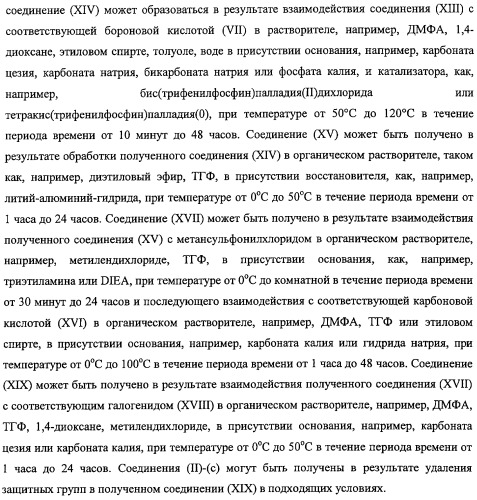 соединение (XIV) может образоваться в результате взаимодействия соединения (XIII) с соответствующей бороновой кислотой (VII) в растворителе, например, ДМФА, 1,4-диоксане, этиловом спирте, толуоле, воде в присутствии основания, например, карбоната цезия, карбоната натрия, бикарбоната натрия или фосфата калия, и катализатора, как, например, бис(трифенилфосфин)палладия(II)дихлорида или тетракис(трифенилфосфин)палладия(0), при температуре от 50°C до 120°C в течение периода времени от 10 минут до 48 часов. Соединение (XV) может быть получено в результате обработки полученного соединения (XIV) в органическом растворителе, таком как, например, диэтиловый эфир, ТГФ, в присутствии восстановителя, как, например, литий-алюминий-гидрида, при температуре от 0°C до 50°C в течение периода времени от 1 часа до 24 часов. Соединение (XVII) может быть получено в результате взаимодействия полученного соединения (XV) с метансульфонилхлоридом в органическом растворителе, например, метилендихлориде, ТГФ, в присутствии основания, как, например, триэтиламина или DIEA, при температуре от 0°C до комнатной в течение периода времени от 30 минут до 24 часов и последующего взаимодействия с соответствующей карбоновой кислотой (XVI) в органическом растворителе, например, ДМФА, ТГФ или этиловом спирте, в присутствии основания, например, карбоната калия или гидрида натрия, при температуре от 0°C до 100°C в течение периода времени от 1 часа до 48 часов. Соединение (XIX) может быть получено в результате взаимодействия полученного соединения (XVII) с соответствующим галогенидом (XVIII) в органическом растворителе, например, ДМФА, ТГФ, 1,4-диоксане, метилендихлориде, в присутствии основания, например, карбоната цезия или карбоната калия, при температуре от 0°C до 50°C в течение периода времени от 1 часа до 24 часов. Соединения (II)-(c) могут быть получены в результате удаления защитных групп в полученном соединении (XIX) в подходящих условиях.